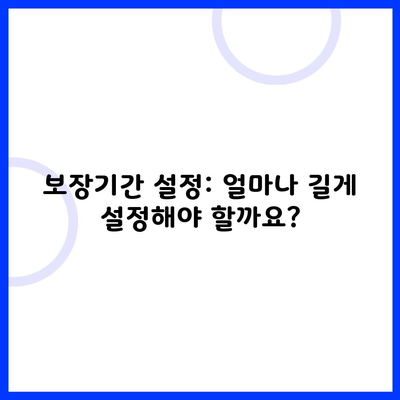 보장기간 설정: 얼마나 길게 설정해야 할까요?